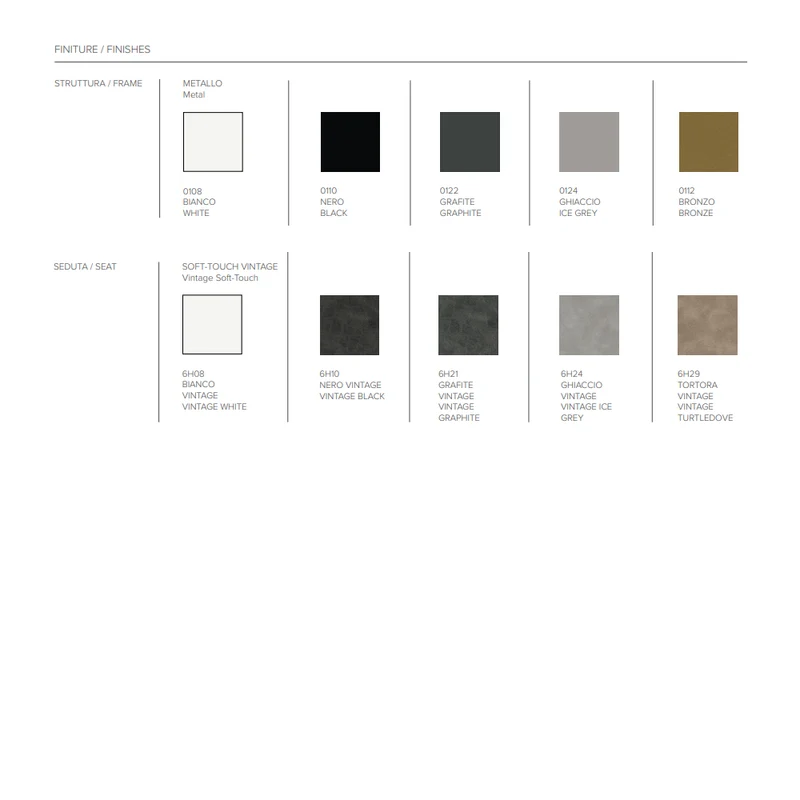 FINITURE / FINISHES

STRUTTURA / FRAME

METALLO
Metal

0108
BIANCO
WHITE

0110
NERO
BLACK

0122
GRAFITE
GRAPHITE

0124
GHIACCIO
ICE GREY

0112
BRONZO
BRONZE

SEDUTA / SEAT

SOFT-TOUCH VINTAGE
Vintage Soft-Touch

6H08
BIANCO
VINTAGE
VINTAGE WHITE

6H10
NERO VINTAGE
VINTAGE BLACK

6H21
GRAFITE
VINTAGE
VINTAGE
GRAPHITE

6H24
GHIACCIO
VINTAGE
VINTAGE ICE
GREY

6H29
TORTORA
VINTAGE
VINTAGE
TURTLEDOVE